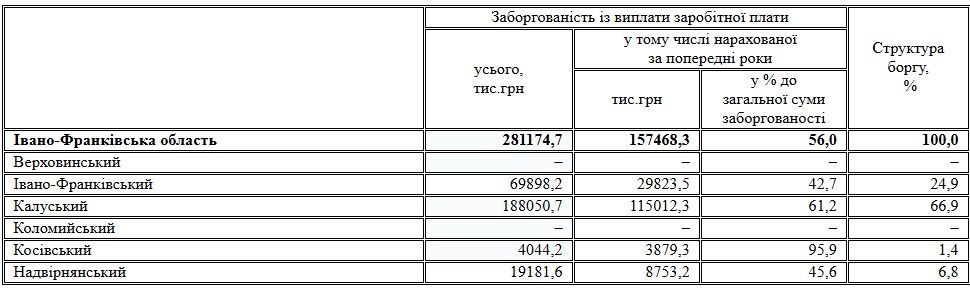 | | Заборгованість із виплати заробітної плати | | | Структура боргу, % |
|---|---|---|---|---|
| | усього, тис.грн | у тому числі нарахованої за попередні роки | | |
| | | тис.грн | у % до загальної суми заборгованості | |
| **Івано-Франківська область** | **281174,7** | **157468,3** | **56,0** | **100,0** |
| Верховинський | – | – | – | – |
| Івано-Франківський | 69898,2 | 29823,5 | 42,7 | 24,9 |
| Калуський | 188050,7 | 115012,3 | 61,2 | 66,9 |
| Коломийський | – | – | – | – |
| Косівський | 4044,2 | 3879,3 | 95,9 | 1,4 |
| Надвірнянський | 19181,6 | 8753,2 | 45,6 | 6,8 |